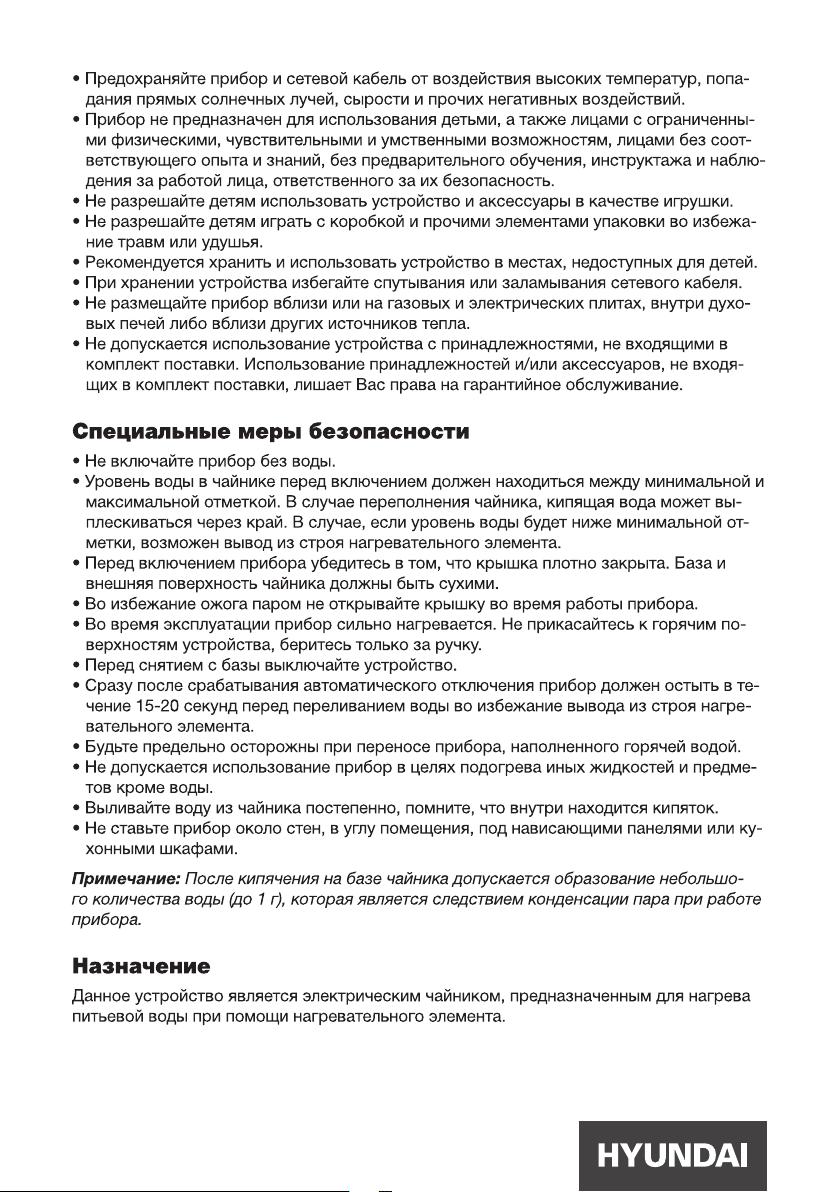 • Предохраняйте прибор и сетевой кабель от воздействия высоких температур, попадания прямых солнечных лучей, сырости и прочих негативных воздействий.
• Прибор не предназначен для использования детьми, а также лицами с ограниченными физическими, чувствительными и умственными возможностям, лицами без соответствующего опыта и знаний, без предварительного обучения, инструктажа и наблюдения за работой лица, ответственного за их безопасность.
• Не разрешайте детям использовать устройство и аксессуары в качестве игрушки.
• Не разрешайте детям играть с коробкой и прочими элементами упаковки во избежание травм или удушья.
• Рекомендуется хранить и использовать устройство в местах, недоступных для детей.
• При хранении устройства избегайте спутывания или заламывания сетевого кабеля.
• Не размещайте прибор вблизи или на газовых и электрических плитах, внутри духовых печей либо вблизи других источников тепла.
• Не допускается использование устройства с принадлежностями, не входящими в комплект поставки. Использование принадлежностей и/или аксессуаров, не входящих в комплект поставки, лишает Вас права на гарантийное обслуживание.

Специальные меры безопасности
• Не включайте прибор без воды.
• Уровень воды в чайнике перед включением должен находиться между минимальной и максимальной отметкой. В случае переполнения чайника, кипящая вода может выплескиваться через край. В случае, если уровень воды будет ниже минимальной отметки, возможен вывод из строя нагревательного элемента.
• Перед включением прибора убедитесь в том, что крышка плотно закрыта. База и внешняя поверхность чайника должны быть сухими.
• Во избежание ожога паром не открывайте крышку во время работы прибора.
• Во время эксплуатации прибор сильно нагревается. Не прикасайтесь к горячим поверхностям устройства, беритесь только за ручку.
• Перед снятием с базы выключайте устройство.
• Сразу после срабатывания автоматического отключения прибор должен остыть в течение 15-20 секунд перед переливанием воды во избежание вывода из строя нагревательного элемента.
• Будьте предельно осторожны при переносе прибора, наполненного горячей водой.
• Не допускается использование прибор в целях подогрева иных жидкостей и предметов кроме воды.
• Выливайте воду из чайника постепенно, помните, что внутри находится кипяток.
• Не ставьте прибор около стен, в углу помещения, под нависающими панелями или кухонными шкафами.

Примечание: После кипячения на базе чайника допускается образование небольшого количества воды (до 1 г), которая является следствием конденсации пара при работе прибора.

Назначение
Данное устройство является электрическим чайником, предназначенным для нагрева питьевой воды при помощи нагревательного элемента.

HYUNDAI